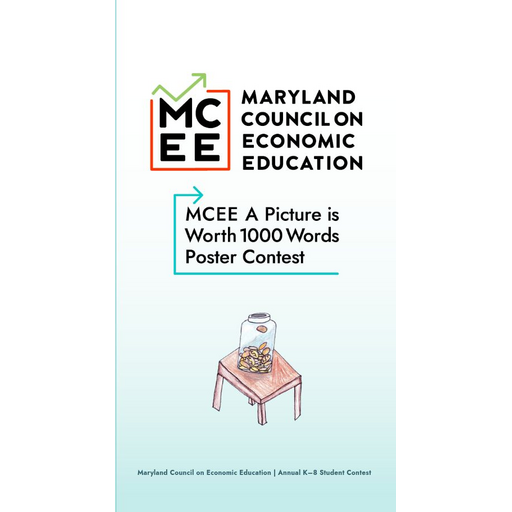 MC
EE

MARYLAND
COUNCIL ON
ECONOMIC
EDUCATION

MCEE A Picture is Worth 1000 Words Poster Contest

Maryland Council on Economic Education | Annual K–8 Student Contest